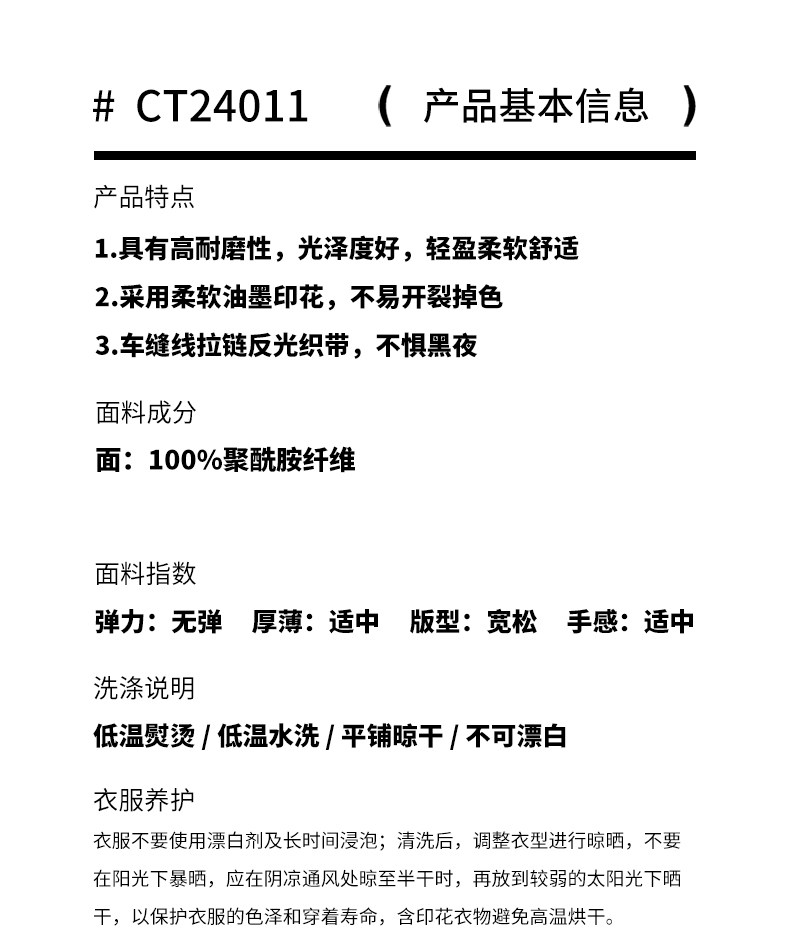 # CT24011 （ 产品基本信息 ）

产品特点

1.具有高耐磨性，光泽度好，轻盈柔软舒适

2.采用柔软油墨印花，不易开裂掉色

3.车缝线拉链反光织带，不惧黑夜

面料成分

面：100%聚酰胺纤维

面料指数

弹力：无弹 厚薄：适中 版型：宽松 手感：适中

洗涤说明

低温熨烫 / 低温水洗 / 平铺晾干 / 不可漂白

衣服养护

衣服不要使用漂白剂及长时间浸泡；清洗后，调整衣型进行晾晒，不要在阳光下暴晒，应在阴凉通风处晾至半干时，再放到较弱的太阳光下晒干，以保护衣服的色泽和穿着寿命，含印花衣物避免高温烘干。